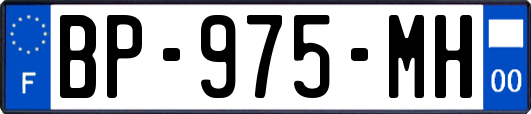 F
BP-975-MH
00